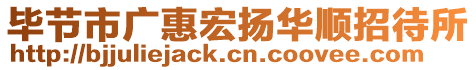 毕节市广惠宏扬华顺招待所
http://bjjuliejack.cn.coovee.com